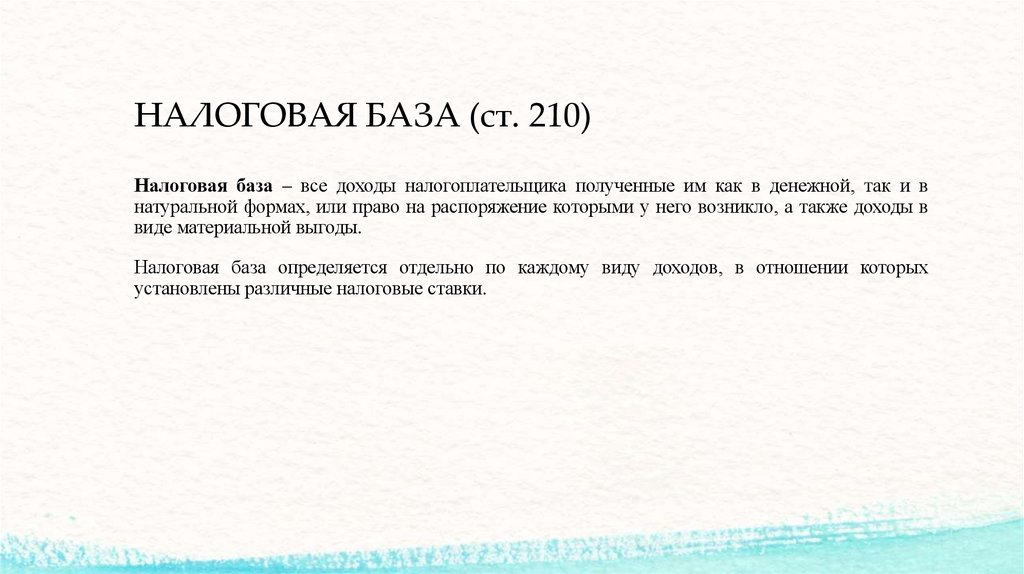 НАЛОГОВАЯ БАЗА (ст. 210)

Налоговая база – все доходы налогоплательщика полученные им как в денежной, так и в натуральной формах, или право на распоряжение которыми у него возникло, а также доходы в виде материальной выгоды.

Налоговая база определяется отдельно по каждому виду доходов, в отношении которых установлены различные налоговые ставки.